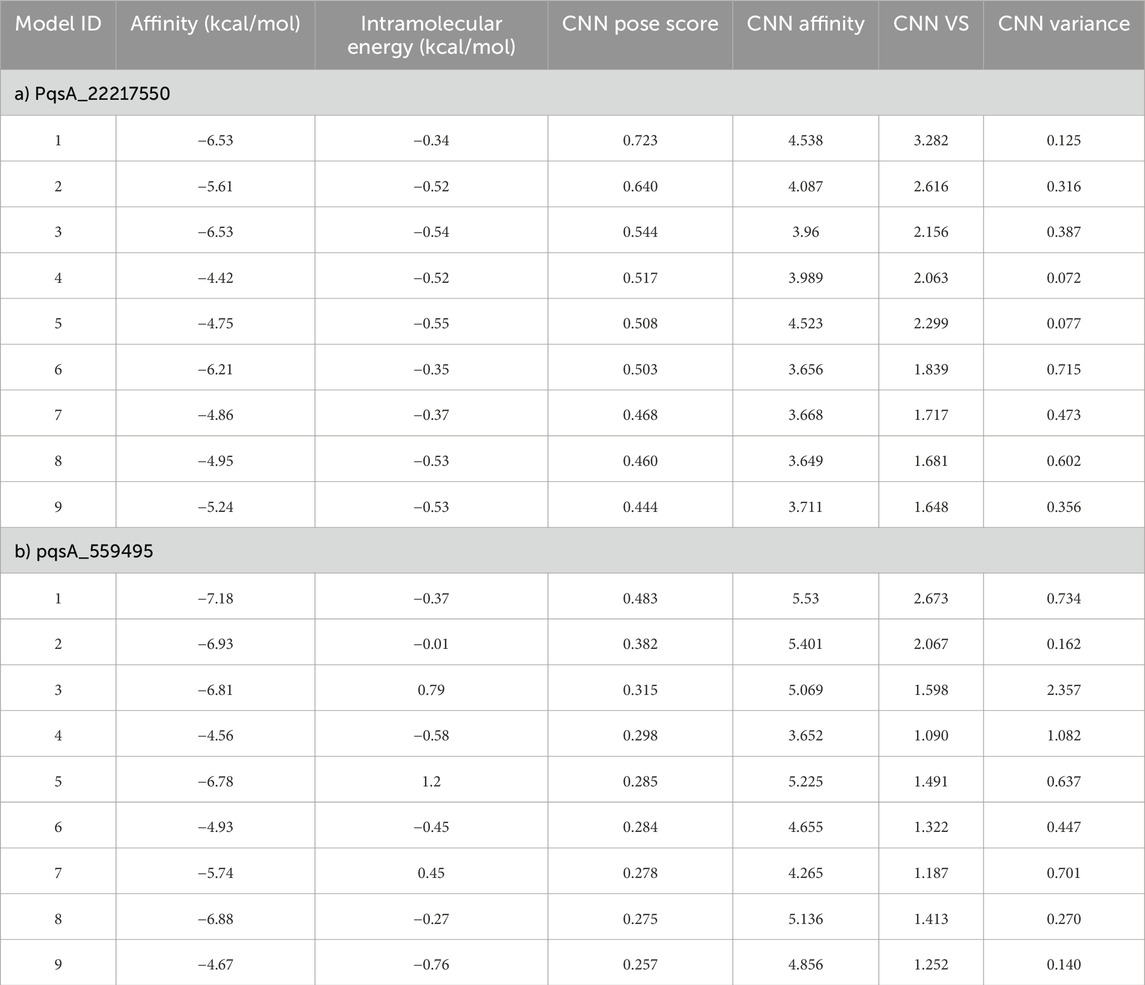 | Model ID | Affinity (kcal/mol) | Intramolecular energy (kcal/mol) | CNN pose score | CNN affinity | CNN VS | CNN variance |
|---|---|---|---|---|---|---|
| a) PqsA_22217550 | | | | | | |
| 1 | −6.53 | −0.34 | 0.723 | 4.538 | 3.282 | 0.125 |
| 2 | −5.61 | −0.52 | 0.640 | 4.087 | 2.616 | 0.316 |
| 3 | −6.53 | −0.54 | 0.544 | 3.96 | 2.156 | 0.387 |
| 4 | −4.42 | −0.52 | 0.517 | 3.989 | 2.063 | 0.072 |
| 5 | −4.75 | −0.55 | 0.508 | 4.523 | 2.299 | 0.077 |
| 6 | −6.21 | −0.35 | 0.503 | 3.656 | 1.839 | 0.715 |
| 7 | −4.86 | −0.37 | 0.468 | 3.668 | 1.717 | 0.473 |
| 8 | −4.95 | −0.53 | 0.460 | 3.649 | 1.681 | 0.602 |
| 9 | −5.24 | −0.53 | 0.444 | 3.711 | 1.648 | 0.356 |
| b) pqsA_559495 | | | | | | |
| 1 | −7.18 | −0.37 | 0.483 | 5.53 | 2.673 | 0.734 |
| 2 | −6.93 | −0.01 | 0.382 | 5.401 | 2.067 | 0.162 |
| 3 | −6.81 | 0.79 | 0.315 | 5.069 | 1.598 | 2.357 |
| 4 | −4.56 | −0.58 | 0.298 | 3.652 | 1.090 | 1.082 |
| 5 | −6.78 | 1.2 | 0.285 | 5.225 | 1.491 | 0.637 |
| 6 | −4.93 | −0.45 | 0.284 | 4.655 | 1.322 | 0.447 |
| 7 | −5.74 | 0.45 | 0.278 | 4.265 | 1.187 | 0.701 |
| 8 | −6.88 | −0.27 | 0.275 | 5.136 | 1.413 | 0.270 |
| 9 | −4.67 | −0.76 | 0.257 | 4.856 | 1.252 | 0.140 |